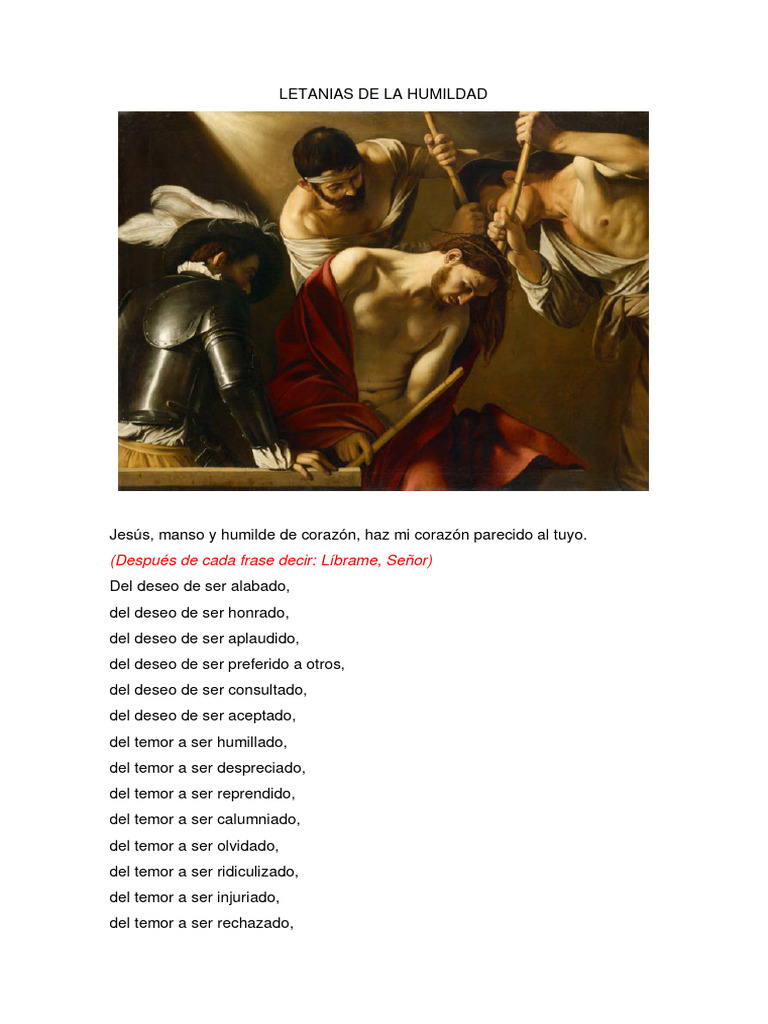 LETANIAS DE LA HUMILDAD

Jesús, manso y humilde de corazón, haz mi corazón parecido al tuyo.
(Después de cada frase decir: Líbrame, Señor)
Del deseo de ser alabado,
del deseo de ser honrado,
del deseo de ser aplaudido,
del deseo de ser preferido a otros,
del deseo de ser consultado,
del deseo de ser aceptado,
del temor a ser humillado,
del temor a ser despreciado,
del temor a ser reprendido,
del temor a ser calumniado,
del temor a ser olvidado,
del temor a ser ridiculizado,
del temor a ser injuriado,
del temor a ser rechazado,